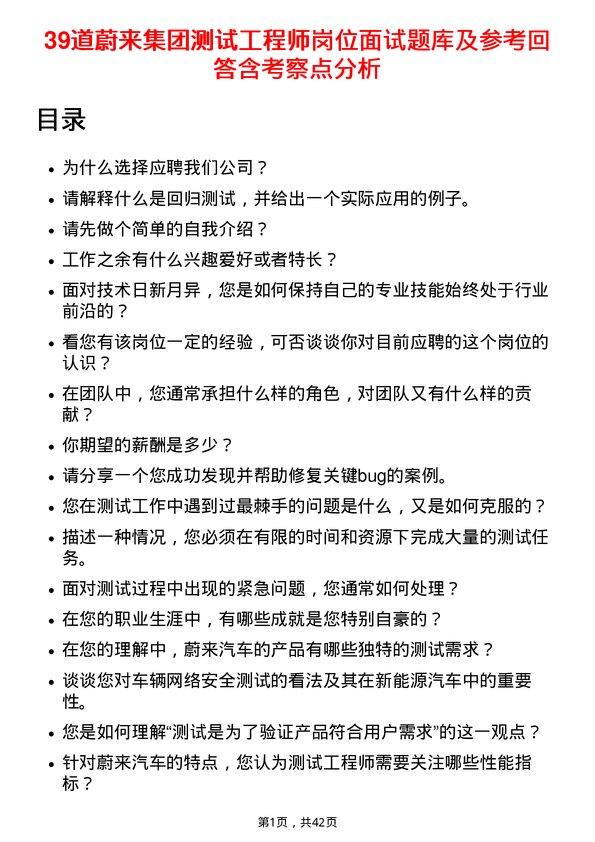 39道蔚来集团测试工程师岗位面试题库及参考回答含考察点分析

目录

- 为什么选择应聘我们公司？
- 请解释什么是回归测试，并给出一个实际应用的例子。
- 请先做个简单的自我介绍？
- 工作之余有什么兴趣爱好或者特长？
- 面对技术日新月异，您是如何保持自己的专业技能始终处于行业前沿的？
- 看您有该岗位一定的经验，可否谈谈你对目前应聘的这个岗位的认识？
- 在团队中，您通常承担什么样的角色，对团队又有什么样的贡献？
- 你期望的薪酬是多少？
- 请分享一个您成功发现并帮助修复关键bug的案例。
- 您在测试工作中遇到过最棘手的问题是什么，又是如何克服的？
- 描述一种情况，您必须在有限的时间和资源下完成大量的测试任务。
- 面对测试过程中出现的紧急问题，您通常如何处理？
- 在您的职业生涯中，有哪些成就是您特别自豪的？
- 在您的理解中，蔚来汽车的产品有哪些独特的测试需求？
- 谈谈您对车辆网络安全测试的看法及其在新能源汽车中的重要性。
- 您是如何理解“测试是为了验证产品符合用户需求”的这一观点？
- 针对蔚来汽车的特点，您认为测试工程师需要关注哪些性能指标？

第1页，共42页